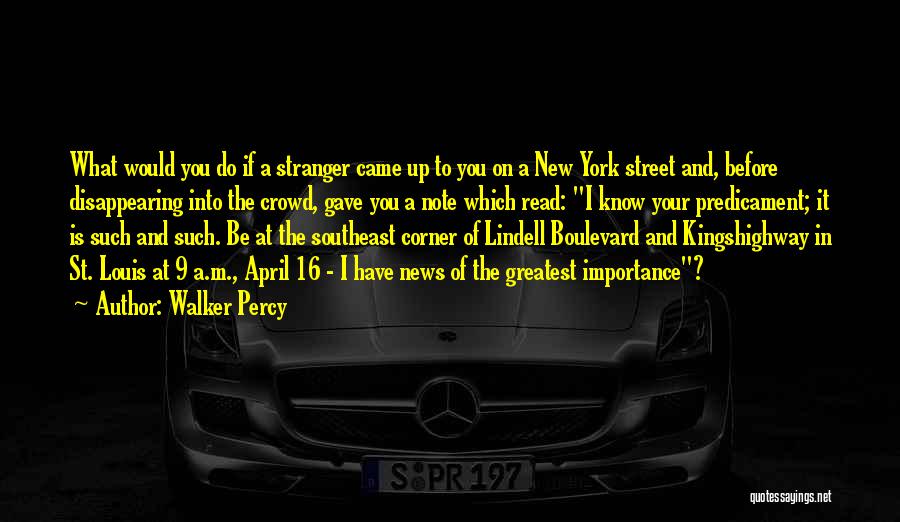 What would you do if a stranger came up to you on a New York street and, before disappearing into the crowd, gave you a note which read: "I know your predicament; it is such and such. Be at the southeast corner of Lindell Boulevard and Kingshighway in St. Louis at 9 a.m., April 16 - I have news of the greatest importance"?

— Author: Walker Percy

S PR 197

quotessayings.net